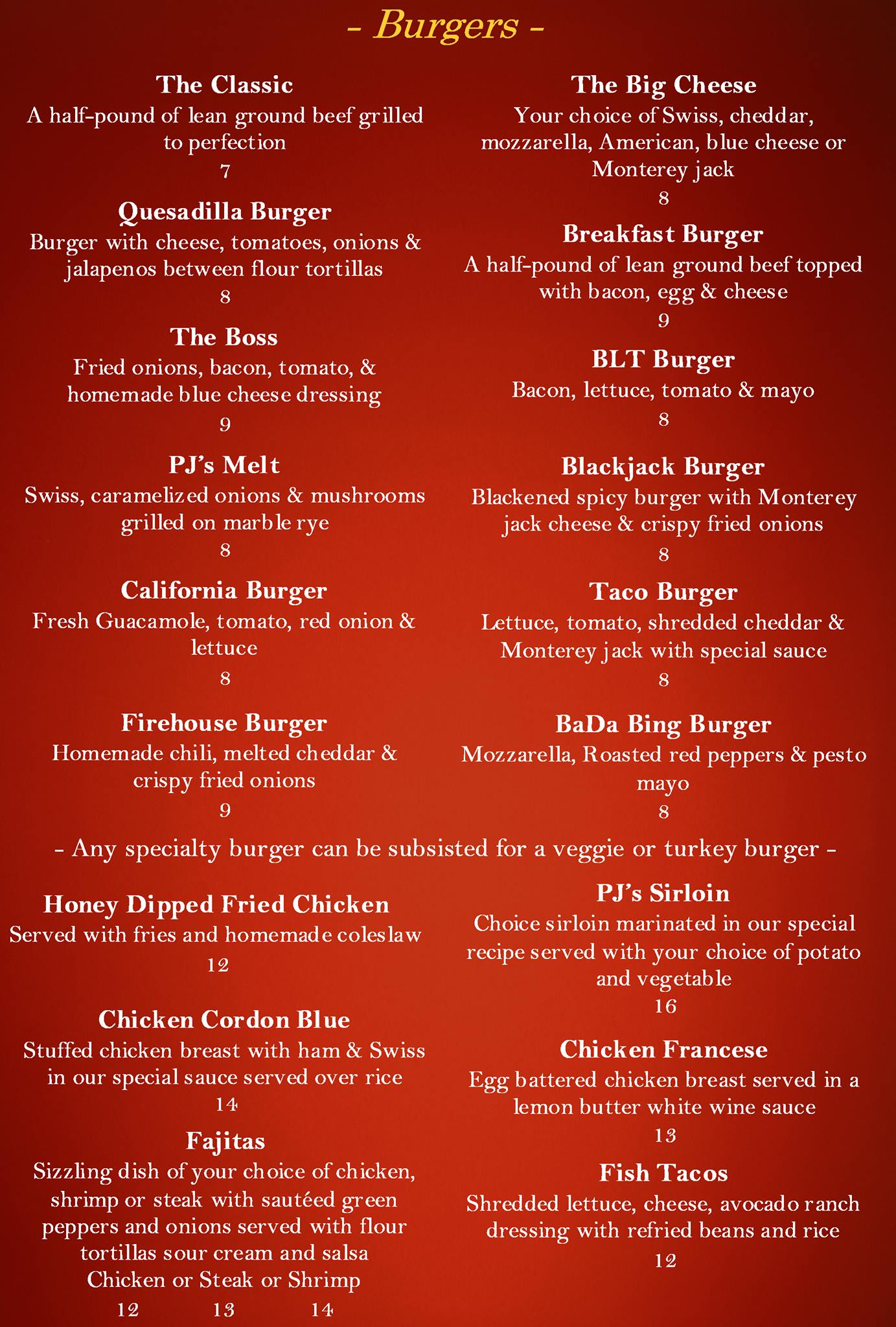 - Burgers -

The Classic
A half-pound of lean ground beef grilled to perfection
7

Quesadilla Burger
Burger with cheese, tomatoes, onions & jalapenos between flour tortillas
8

The Boss
Fried onions, bacon, tomato, & homemade blue cheese dressing
9

PJ's Melt
Swiss, caramelized onions & mushrooms grilled on marble rye
8

California Burger
Fresh Guacamole, tomato, red onion & lettuce
8

Firehouse Burger
Homemade chili, melted cheddar & crispy fried onions
9

The Big Cheese
Your choice of Swiss, cheddar, mozzarella, American, blue cheese or Monterey jack
8

Breakfast Burger
A half-pound of lean ground beef topped with bacon, egg & cheese
9

BLT Burger
Bacon, lettuce, tomato & mayo
8

Blackjack Burger
Blackened spicy burger with Monterey jack cheese & crispy fried onions
8

Taco Burger
Lettuce, tomato, shredded cheddar & Monterey jack with special sauce
8

BaDa Bing Burger
Mozzarella, Roasted red peppers & pesto mayo
8

- Any specialty burger can be subsisted for a veggie or turkey burger -

Honey Dipped Fried Chicken
Served with fries and homemade coleslaw
12

Chicken Cordon Blue
Stuffed chicken breast with ham & Swiss in our special sauce served over rice
14

Fajitas
Sizzling dish of your choice of chicken, shrimp or steak with sautéed green peppers and onions served with flour tortillas sour cream and salsa
Chicken or Steak or Shrimp
12 13 14

PJ's Sirloin
Choice sirloin marinated in our special recipe served with your choice of potato and vegetable
16

Chicken Francese
Egg battered chicken breast served in a lemon butter white wine sauce
13

Fish Tacos
Shredded lettuce, cheese, avocado ranch dressing with refried beans and rice
12